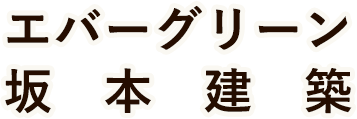 エバーグリーン
坂本建築